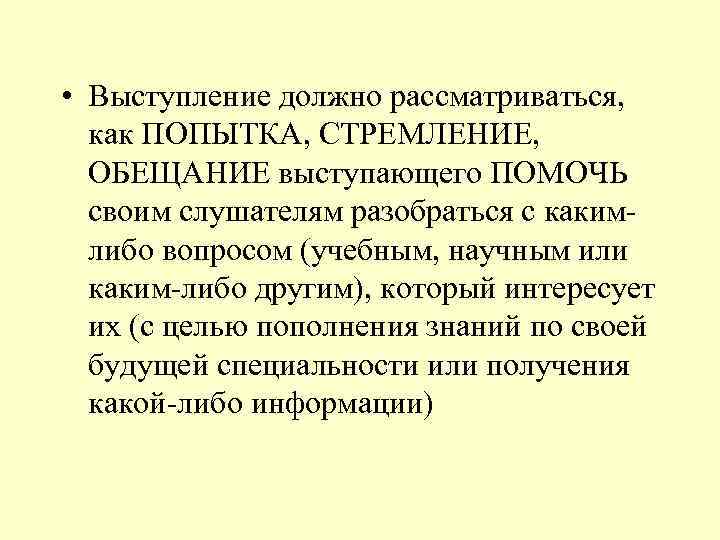 • Выступление должно рассматриваться, как ПОПЫТКА, СТРЕМЛЕНИЕ, ОБЕЩАНИЕ выступающего ПОМОЧЬ своим слушателям разобраться с каким-либо вопросом (учебным, научным или каким-либо другим), который интересует их (с целью пополнения знаний по своей будущей специальности или получения какой-либо информации)